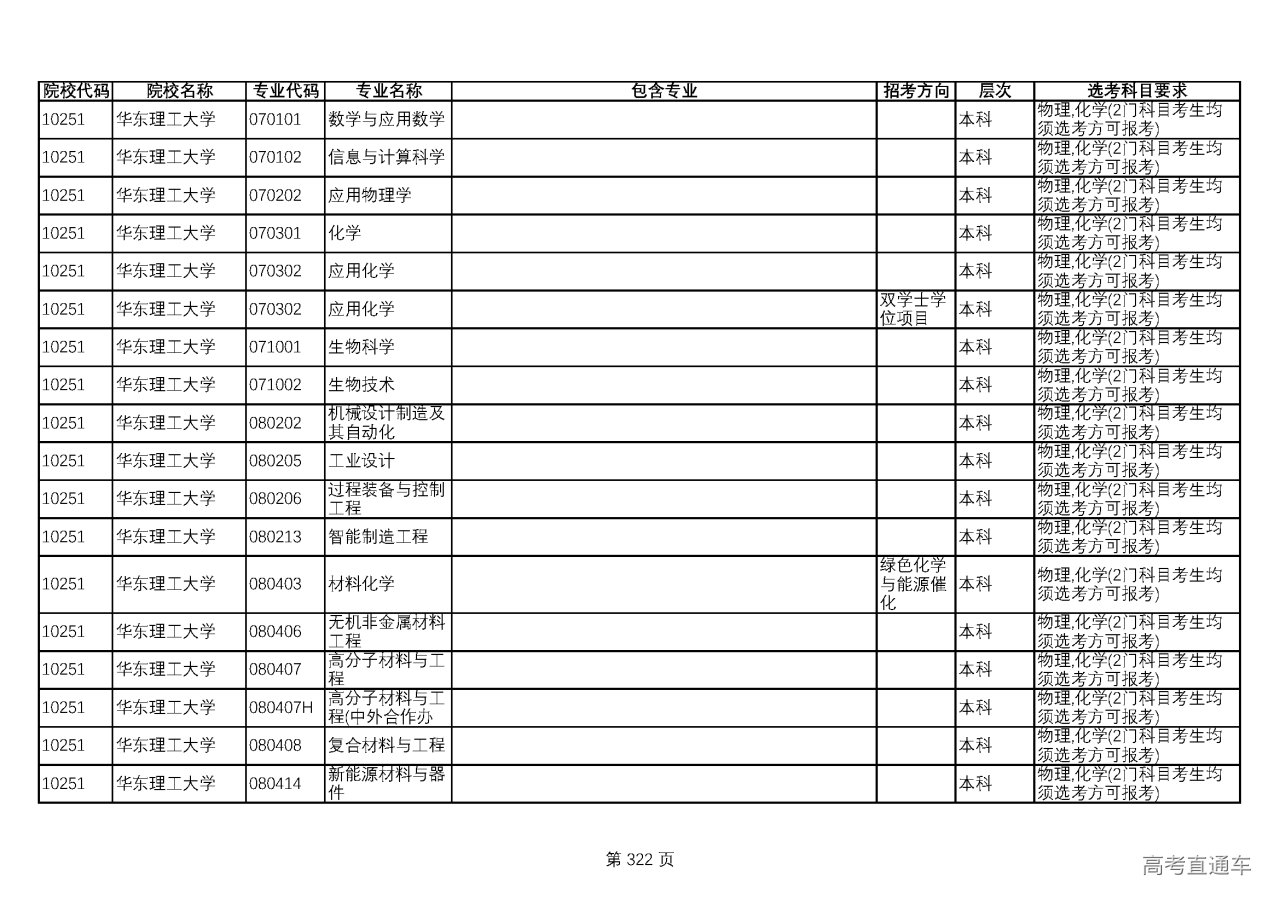 | 院校代码 | 院校名称 | 专业代码 | 专业名称 | 包含专业 | 招考方向 | 层次 | 选考科目要求 |
|---|---|---|---|---|---|---|---|
| 10251 | 华东理工大学 | 070101 | 数学与应用数学 | | | 本科 | 物理,化学(2门科目考生均须选考方可报考) |
| 10251 | 华东理工大学 | 070102 | 信息与计算科学 | | | 本科 | 物理,化学(2门科目考生均须选考方可报考) |
| 10251 | 华东理工大学 | 070202 | 应用物理学 | | | 本科 | 物理,化学(2门科目考生均须选考方可报考) |
| 10251 | 华东理工大学 | 070301 | 化学 | | | 本科 | 物理,化学(2门科目考生均须选考方可报考) |
| 10251 | 华东理工大学 | 070302 | 应用化学 | | | 本科 | 物理,化学(2门科目考生均须选考方可报考) |
| 10251 | 华东理工大学 | 070302 | 应用化学 | | 双学士学位项目 | 本科 | 物理,化学(2门科目考生均须选考方可报考) |
| 10251 | 华东理工大学 | 071001 | 生物科学 | | | 本科 | 物理,化学(2门科目考生均须选考方可报考) |
| 10251 | 华东理工大学 | 071002 | 生物技术 | | | 本科 | 物理,化学(2门科目考生均须选考方可报考) |
| 10251 | 华东理工大学 | 080202 | 机械设计制造及其自动化 | | | 本科 | 物理,化学(2门科目考生均须选考方可报考) |
| 10251 | 华东理工大学 | 080205 | 工业设计 | | | 本科 | 物理,化学(2门科目考生均须选考方可报考) |
| 10251 | 华东理工大学 | 080206 | 过程装备与控制工程 | | | 本科 | 物理,化学(2门科目考生均须选考方可报考) |
| 10251 | 华东理工大学 | 080213 | 智能制造工程 | | | 本科 | 物理,化学(2门科目考生均须选考方可报考) |
| 10251 | 华东理工大学 | 080403 | 材料化学 | | 绿色化学与能源催化 | 本科 | 物理,化学(2门科目考生均须选考方可报考) |
| 10251 | 华东理工大学 | 080406 | 无机非金属材料工程 | | | 本科 | 物理,化学(2门科目考生均须选考方可报考) |
| 10251 | 华东理工大学 | 080407 | 高分子材料与工程 | | | 本科 | 物理,化学(2门科目考生均须选考方可报考) |
| 10251 | 华东理工大学 | 080407H | 高分子材料与工程(中外合作办 | | | 本科 | 物理,化学(2门科目考生均须选考方可报考) |
| 10251 | 华东理工大学 | 080408 | 复合材料与工程 | | | 本科 | 物理,化学(2门科目考生均须选考方可报考) |
| 10251 | 华东理工大学 | 080414 | 新能源材料与器件 | | | 本科 | 物理,化学(2门科目考生均须选考方可报考) |

第 322 页

高考直通车